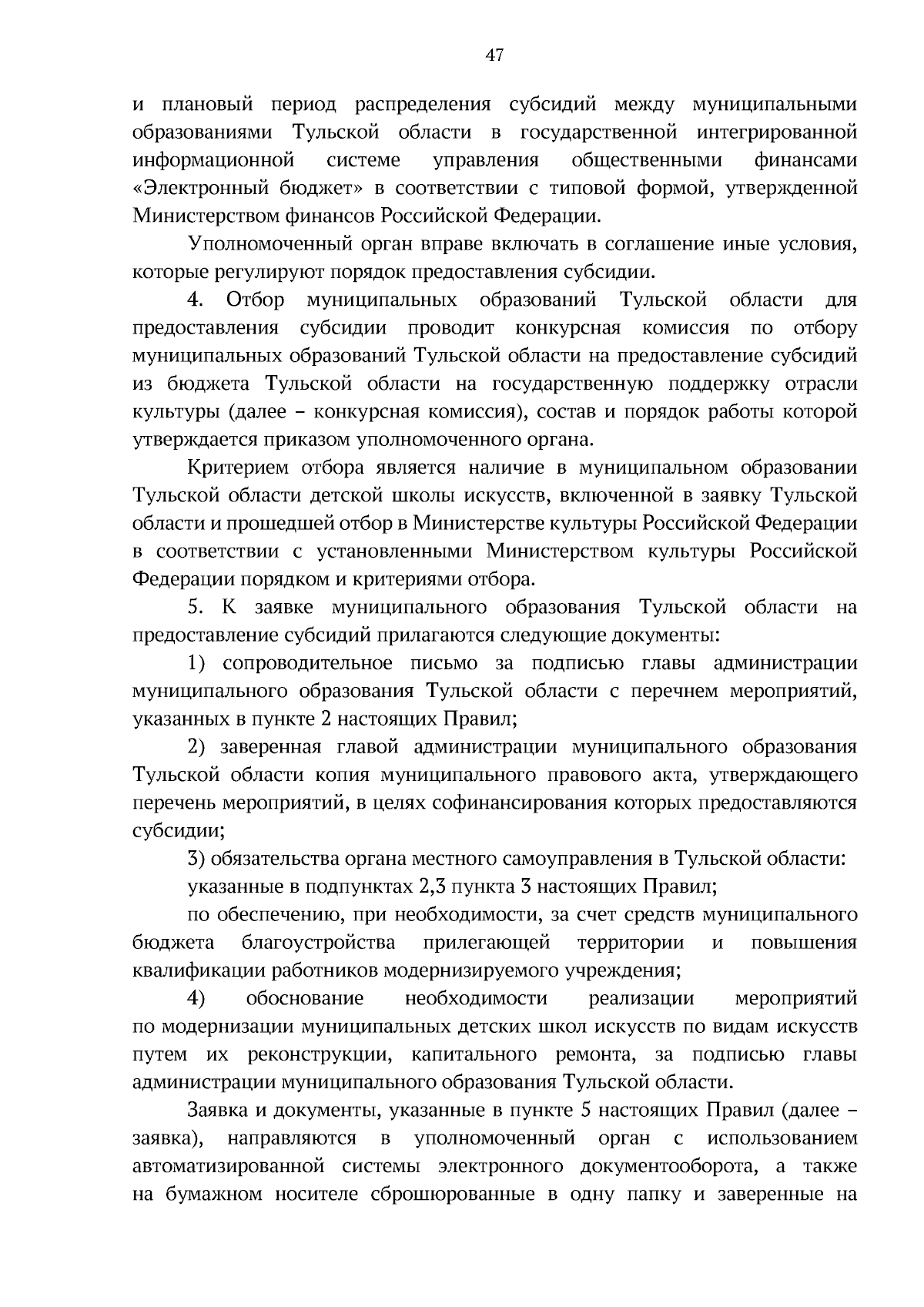 47

и плановый период распределения субсидий между муниципальными образованиями Тульской области в государственной интегрированной информационной системе управления общественными финансами «Электронный бюджет» в соответствии с типовой формой, утвержденной Министерством финансов Российской Федерации.

Уполномоченный орган вправе включать в соглашение иные условия, которые регулируют порядок предоставления субсидии.

4. Отбор муниципальных образований Тульской области для предоставления субсидии проводит конкурсная комиссия по отбору муниципальных образований Тульской области на предоставление субсидий из бюджета Тульской области на государственную поддержку отрасли культуры (далее – конкурсная комиссия), состав и порядок работы которой утверждается приказом уполномоченного органа.

Критерием отбора является наличие в муниципальном образовании Тульской области детской школы искусств, включенной в заявку Тульской области и прошедшей отбор в Министерстве культуры Российской Федерации в соответствии с установленными Министерством культуры Российской Федерации порядком и критериями отбора.

5. К заявке муниципального образования Тульской области на предоставление субсидий прилагаются следующие документы:

1) сопроводительное письмо за подписью главы администрации муниципального образования Тульской области с перечнем мероприятий, указанных в пункте 2 настоящих Правил;

2) заверенная главой администрации муниципального образования Тульской области копия муниципального правового акта, утверждающего перечень мероприятий, в целях софинансирования которых предоставляются субсидии;

3) обязательства органа местного самоуправления в Тульской области:

указанные в подпунктах 2,3 пункта 3 настоящих Правил;

по обеспечению, при необходимости, за счет средств муниципального бюджета благоустройства прилегающей территории и повышения квалификации работников модернизируемого учреждения;

4) обоснование необходимости реализации мероприятий по модернизации муниципальных детских школ искусств по видам искусств путем их реконструкции, капитального ремонта, за подписью главы администрации муниципального образования Тульской области.

Заявка и документы, указанные в пункте 5 настоящих Правил (далее – заявка), направляются в уполномоченный орган с использованием автоматизированной системы электронного документооборота, а также на бумажном носителе сброшюрованные в одну папку и заверенные на